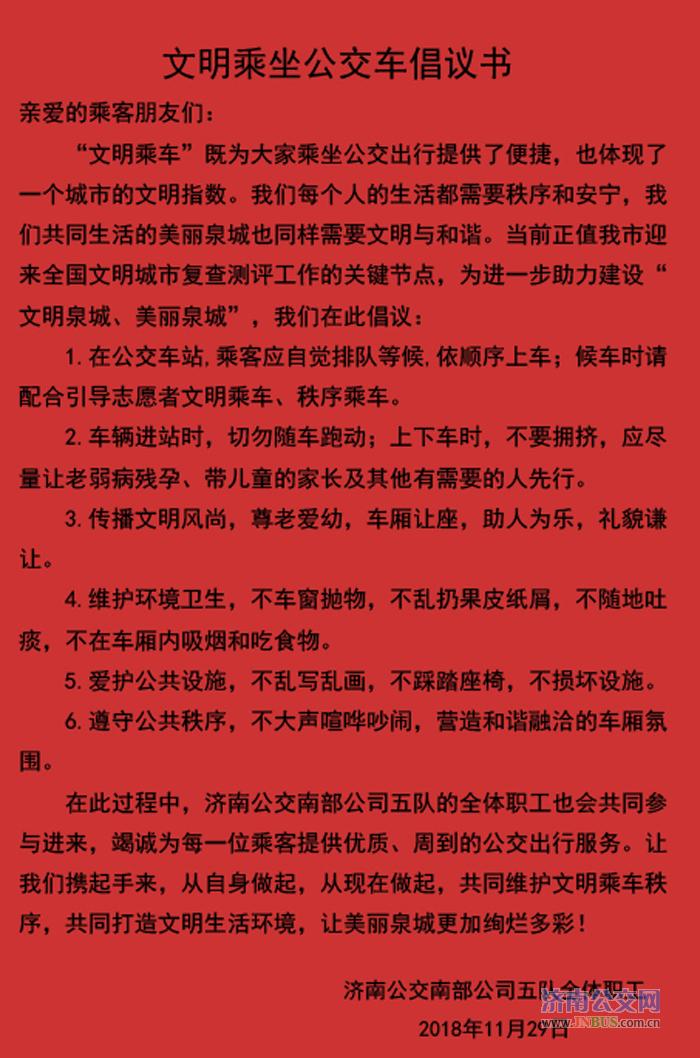 文明乘坐公交车倡议书

亲爱的乘客朋友们：

“文明乘车”既为大家乘坐公交出行提供了便捷，也体现了一个城市的文明指数。我们每个人的生活都需要秩序和安宁，我们共同生活的美丽泉城也同样需要文明与和谐。当前正值我市迎来全国文明城市复查测评工作的关键节点，为进一步助力建设“文明泉城、美丽泉城”，我们在此倡议：

1. 在公交车站,乘客应自觉排队等候,依顺序上车；候车时请配合引导志愿者文明乘车、秩序乘车。

2. 车辆进站时，切勿随车跑动；上下车时，不要拥挤，应尽量让老弱病残孕、带儿童的家长及其他有需要的人先行。

3. 传播文明风尚，尊老爱幼，车厢让座，助人为乐，礼貌谦让。

4. 维护环境卫生，不车窗抛物，不乱扔果皮纸屑，不随地吐痰，不在车厢内吸烟和吃食物。

5. 爱护公共设施，不乱写乱画，不踩踏座椅，不损坏设施。

6. 遵守公共秩序，不大声喧哗吵闹，营造和谐融洽的车厢氛围。

在此过程中，济南公交南部公司五队的全体职工也会共同参与进来，竭诚为每一位乘客提供优质、周到的公交出行服务。让我们携起手来，从自身做起，从现在做起，共同维护文明乘车秩序，共同打造文明生活环境，让美丽泉城更加绚烂多彩！

济南公交南部公司五队全体职工
2018年11月29日

济南公交网
www.JNBUS.com.cn